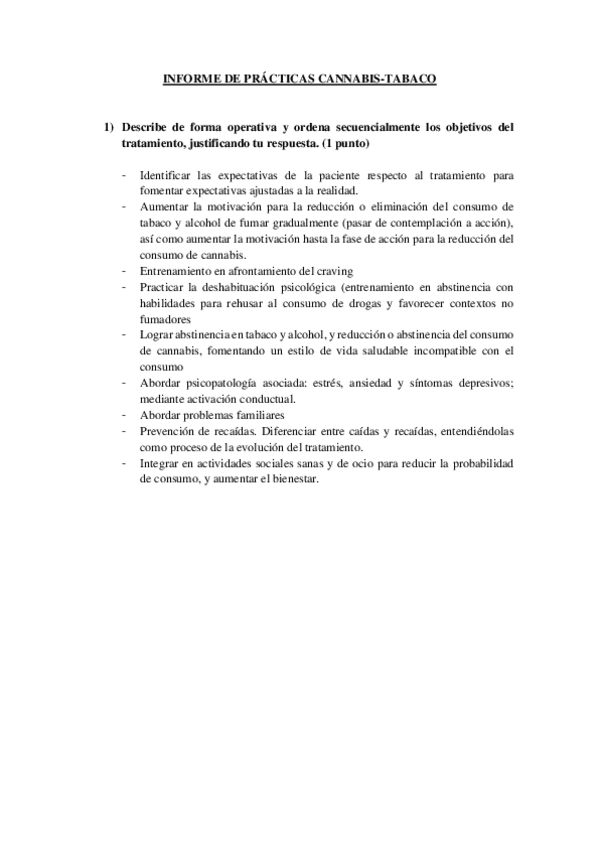 INFORME DE PRÁCTICAS CANNABIS-TABACO

1) Describe de forma operativa y ordena secuencialmente los objetivos del tratamiento, justificando tu respuesta. (1 punto)

- Identificar las expectativas de la paciente respecto al tratamiento para fomentar expectativas ajustadas a la realidad.
- Aumentar la motivación para la reducción o eliminación del consumo de tabaco y alcohol de fumar gradualmente (pasar de contemplación a acción), así como aumentar la motivación hasta la fase de acción para la reducción del consumo de cannabis.
- Entrenamiento en afrontamiento del craving
- Practicar la deshabituación psicológica (entrenamiento en abstinencia con habilidades para rehusar al consumo de drogas y favorecer contextos no fumadores
- Lograr abstinencia en tabaco y alcohol, y reducción o abstinencia del consumo de cannabis, fomentando un estilo de vida saludable incompatible con el consumo
- Abordar psicopatología asociada: estrés, ansiedad y síntomas depresivos; mediante activación conductual.
- Abordar problemas familiares
- Prevención de recaídas. Diferenciar entre caídas y recaídas, entendiéndolas como proceso de la evolución del tratamiento.
- Integrar en actividades sociales sanas y de ocio para reducir la probabilidad de consumo, y aumentar el bienestar.